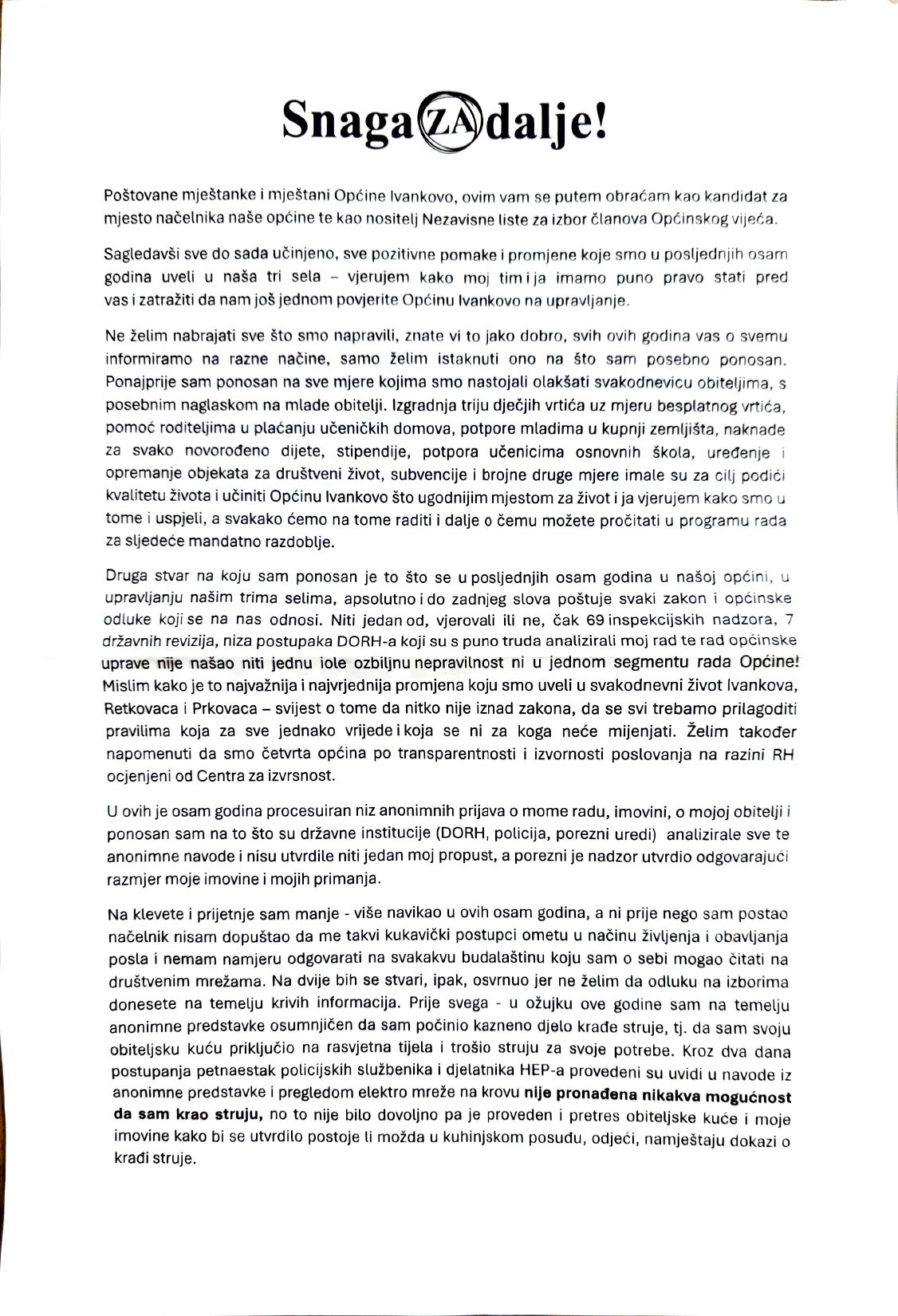 Snaga ZA dalje!

Poštovane mještanke i mještani Općine Ivankovo, ovim vam se putem obraćam kao kandidat za mjesto načelnika naše općine te kao nositelj Nezavisne liste za izbor članova Općinskog vijeća.

Sagledavši sve do sada učinjeno, sve pozitivne pomake i promjene koje smo u posljednjih osam godina uveli u naša tri sela – vjerujem kako moj tim i ja imamo puno pravo stati pred vas i zatražiti da nam još jednom povjerite Općinu Ivankovo na upravljanje.

Ne želim nabrajati sve što smo napravili, znate vi to jako dobro, svih ovih godina vas o svemu informiramo na razne načine, samo želim istaknuti ono na što sam posebno ponosan. Ponajprije sam ponosan na sve mjere kojima smo nastojali olakšati svakodnevicu obiteljima, s posebnim naglaskom na mlade obitelji. Izgradnja triju dječjih vrtića uz mjeru besplatnog vrtića, pomoć roditeljima u plaćanju učeničkih domova, potpore mladima u kupnji zemljišta, naknade za svako novorođeno dijete, stipendije, potpora učenicima osnovnih škola, uređenje i opremanje objekata za društveni život, subvencije i brojne druge mjere imale su za cilj podići kvalitetu života i učiniti Općinu Ivankovo što ugodnijim mjestom za život i ja vjerujem kako smo u tome i uspjeli, a svakako ćemo na tome raditi i dalje o čemu možete pročitati u programu rada za sljedeće mandatno razdoblje.

Druga stvar na koju sam ponosan je to što se u posljednjih osam godina u našoj općini, u upravljanju našim trima selima, apsolutno i do zadnjeg slova poštuje svaki zakon i općinske odluke koji se na nas odnosi. Niti jedan od, vjerovali ili ne, čak 69 inspekcijskih nadzora, 7 državnih revizija, niza postupaka DORH-a koji su s puno truda analizirali moj rad te rad općinske uprave nije našao niti jednu iole ozbiljnu nepravilnost ni u jednom segmentu rada Općine! Mislim kako je to najvažnija i najvrjednija promjena koju smo uveli u svakodnevni život Ivankova, Retkovaca i Prkovaca – svijest o tome da nitko nije iznad zakona, da se svi trebamo prilagoditi pravilima koja za sve jednako vrijede i koja se ni za koga neće mijenjati. Želim također napomenuti da smo četvrta općina po transparentnosti i izvornosti poslovanja na razini RH ocjenjeni od Centra za izvrsnost.

U ovih je osam godina procesuiran niz anonimnih prijava o mome radu, imovini, o mojoj obitelji i ponosan sam na to što su državne institucije (DORH, policija, porezni uredi) analizirale sve te anonimne navode i nisu utvrdile niti jedan moj propust, a porezni je nadzor utvrdio odgovarajući razmjer moje imovine i mojih primanja.

Na klevete i prijetnje sam manje - više navikao u ovih osam godina, a ni prije nego sam postao načelnik nisam dopuštao da me takvi kukavički postupci ometu u načinu življenja i obavljanja posla i nemam namjeru odgovarati na svakakvu budalaštinu koju sam o sebi mogao čitati na društvenim mrežama. Na dvije bih se stvari, ipak, osvrnuo jer ne želim da odluku na izborima donesete na temelju krivih informacija. Prije svega - u ožujku ove godine sam na temelju anonimne predstavke osumnjičen da sam počinio kazneno djelo krađe struje, tj. da sam svoju obiteljsku kuću priključio na rasvjetna tijela i trošio struju za svoje potrebe. Kroz dva dana postupanja petnaestak policijskih službenika i djelatnika HEP-a provedeni su uvidi u navode iz anonimne predstavke i pregledom elektro mreže na krovu nije pronađena nikakva mogućnost da sam krao struju, no to nije bilo dovoljno pa je proveden i pretres obiteljske kuće i moje imovine kako bi se utvrdilo postoje li možda u kuhinjskom posuđu, odjeći, namještaju dokazi o krađi struje.